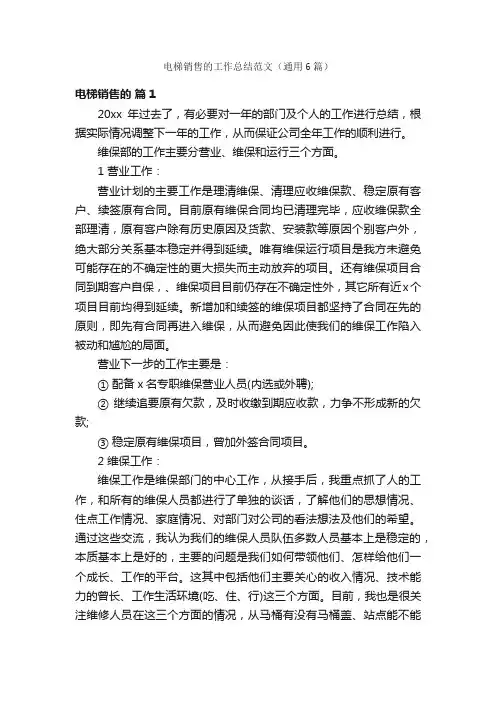 电梯销售的工作总结范文（通用6篇）

电梯销售的 篇1

20xx 年过去了，有必要对一年的部门及个人的工作进行总结，根据实际情况调整下一年的工作，从而保证公司全年工作的顺利进行。

维保部的工作主要分营业、维保和运行三个方面。

1 营业工作：

营业计划的主要工作是理清维保、清理应收维保款、稳定原有客户、续签原有合同。目前原有维保合同均已清理完毕，应收维保款全部理清，原有客户除有历史原因及货款、安装款等原因个别客户外，绝大部分关系基本稳定并得到延续。唯有维保运行项目是我方未避免可能存在的不确定性的更大损失而主动放弃的项目。还有维保项目合同到期客户自保，、维保项目目前仍存在不确定性外，其它所有近x个项目目前均得到延续。新增加和续签的维保项目都坚持了合同在先的原则，即先有合同再进入维保，从而避免因此使我们的维保工作陷入被动和尴尬的局面。

营业下一步的工作主要是：

① 配备 x 名专职维保营业人员(内选或外聘);

② 继续追要原有欠款，及时收缴到期应收款，力争不形成新的欠款;

③ 稳定原有维保项目，曾加外签合同项目。

2 维保工作：

维保工作是维保部门的中心工作，从接手后，我重点抓了人的工作，和所有的维保人员都进行了单独的谈话，了解他们的思想情况、住点工作情况、家庭情况、对部门对公司的看法想法及他们的希望。通过这些交流，我认为我们的维保人员队伍多数人员基本上是稳定的，本质基本上是好的，主要的问题是我们如何带领他们、怎样给他们一个成长、工作的平台。这其中包括他们主要关心的收入情况、技术能力的曾长、工作生活环境(吃、住、行)这三个方面。目前，我也是很关注维修人员在这三个方面的情况，从马桶有没有马桶盖、站点能不能